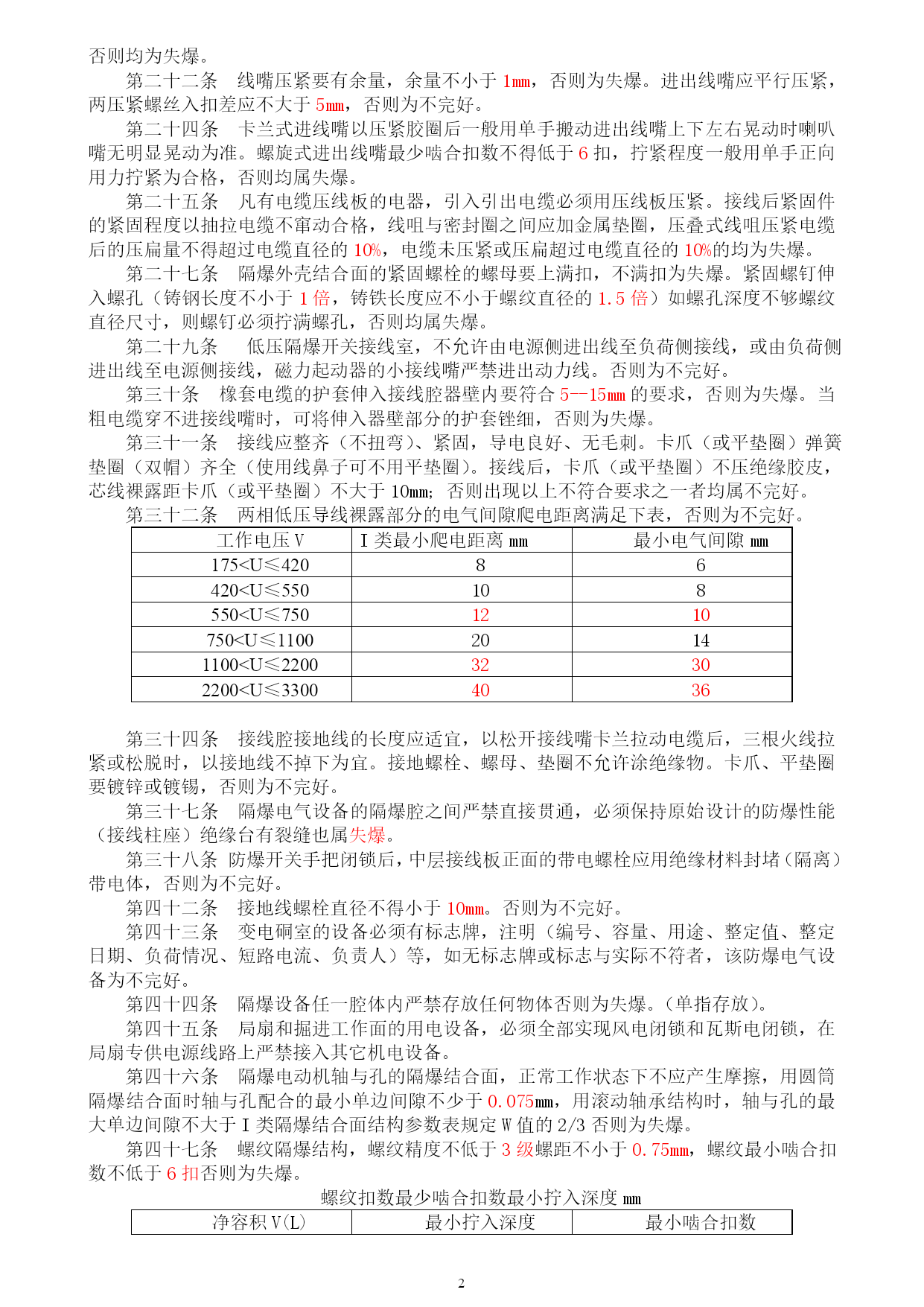 否则均为失爆。

第二十二条 线嘴压紧要有余量，余量不小于 1㎜，否则为失爆。进出线嘴应平行压紧，两压紧螺丝入扣差应不大于 5㎜，否则为不完好。

第二十四条 卡兰式进线嘴以压紧胶圈后一般用单手搬动进出线嘴上下左右晃动时喇叭嘴无明显晃动为准。螺旋式进出线嘴最少啮合扣数不得低于 6 扣，拧紧程度一般用单手正向用力拧紧为合格，否则均属失爆。

第二十五条 凡有电缆压线板的电器，引入引出电缆必须用压线板压紧。接线后紧固件的紧固程度以抽拉电缆不窜动合格，线咀与密封圈之间应加金属垫圈，压叠式线咀压紧电缆后的压扁量不得超过电缆直径的 10%，电缆未压紧或压扁超过电缆直径的 10%的均为失爆。

第二十七条 隔爆外壳结合面的紧固螺栓的螺母要上满扣，不满扣为失爆。紧固螺钉伸入螺孔（铸钢长度不小于 1 倍，铸铁长度应不小于螺纹直径的 1.5 倍）如螺孔深度不够螺纹直径尺寸，则螺钉必须拧满螺孔，否则均属失爆。

第二十九条 低压隔爆开关接线室，不允许由电源侧进出线至负荷侧接线，或由负荷侧进出线至电源侧接线，磁力起动器的小接线嘴严禁进出动力线。否则为不完好。

第三十条 橡套电缆的护套伸入接线腔器壁内要符合 5--15㎜ 的要求，否则为失爆。当粗电缆穿不进接线嘴时，可将伸入器壁部分的护套锉细，否则为失爆。

第三十一条 接线应整齐（不扭弯）、紧固，导电良好、无毛刺。卡爪（或平垫圈）弹簧垫圈（双帽）齐全（使用线鼻子可不用平垫圈）。接线后，卡爪（或平垫圈）不压绝缘胶皮，芯线裸露距卡爪（或平垫圈）不大于 10㎜；否则出现以上不符合要求之一者均属不完好。

第三十二条 两相低压导线裸露部分的电气间隙爬电距离满足下表，否则为不完好。

| 工作电压 V | I 类最小爬电距离 ㎜ | 最小电气间隙 ㎜ |
|---|---|---|
| 175<U≤420 | 8 | 6 |
| 420<U≤550 | 10 | 8 |
| 550<U≤750 | 12 | 10 |
| 750<U≤1100 | 20 | 14 |
| 1100<U≤2200 | 32 | 30 |
| 2200<U≤3300 | 40 | 36 |

第三十四条 接线腔接地线的长度应适宜，以松开接线嘴卡兰拉动电缆后，三根火线拉紧或松脱时，以接地线不掉下为宜。接地螺栓、螺母、垫圈不允许涂绝缘物。卡爪、平垫圈要镀锌或镀锡，否则为不完好。

第三十七条 隔爆电气设备的隔爆腔之间严禁直接贯通，必须保持原始设计的防爆性能（接线柱座）绝缘台有裂缝也属失爆。

第三十八条 防爆开关手把闭锁后，中层接线板正面的带电螺栓应用绝缘材料封堵（隔离）带电体，否则为不完好。

第四十二条 接地线螺栓直径不得小于 10㎜。否则为不完好。

第四十三条 变电硐室的设备必须有标志牌，注明（编号、容量、用途、整定值、整定日期、负荷情况、短路电流、负责人）等，如无标志牌或标志与实际不符者，该防爆电气设备为不完好。

第四十四条 隔爆设备任一腔体内严禁存放任何物体否则为失爆。(单指存放)。

第四十五条 局扇和掘进工作面的用电设备，必须全部实现风电闭锁和瓦斯电闭锁，在局扇专供电源线路上严禁接入其它机电设备。

第四十六条 隔爆电动机轴与孔的隔爆结合面，正常工作状态下不应产生摩擦，用圆筒隔爆结合面时轴与孔配合的最小单边间隙不少于 0.075㎜，用滚动轴承结构时，轴与孔的最大单边间隙不大于 I 类隔爆结合面结构参数表规定 W 值的 2/3 否则为失爆。

第四十七条 螺纹隔爆结构，螺纹精度不低于 3 级螺距不小于 0.75㎜，螺纹最小啮合扣数不低于 6 扣否则为失爆。

螺纹扣数最少啮合扣数最小拧入深度 ㎜

| 净容积 V(L) | 最小拧入深度 | 最小啮合扣数 |
|---|---|---|

2